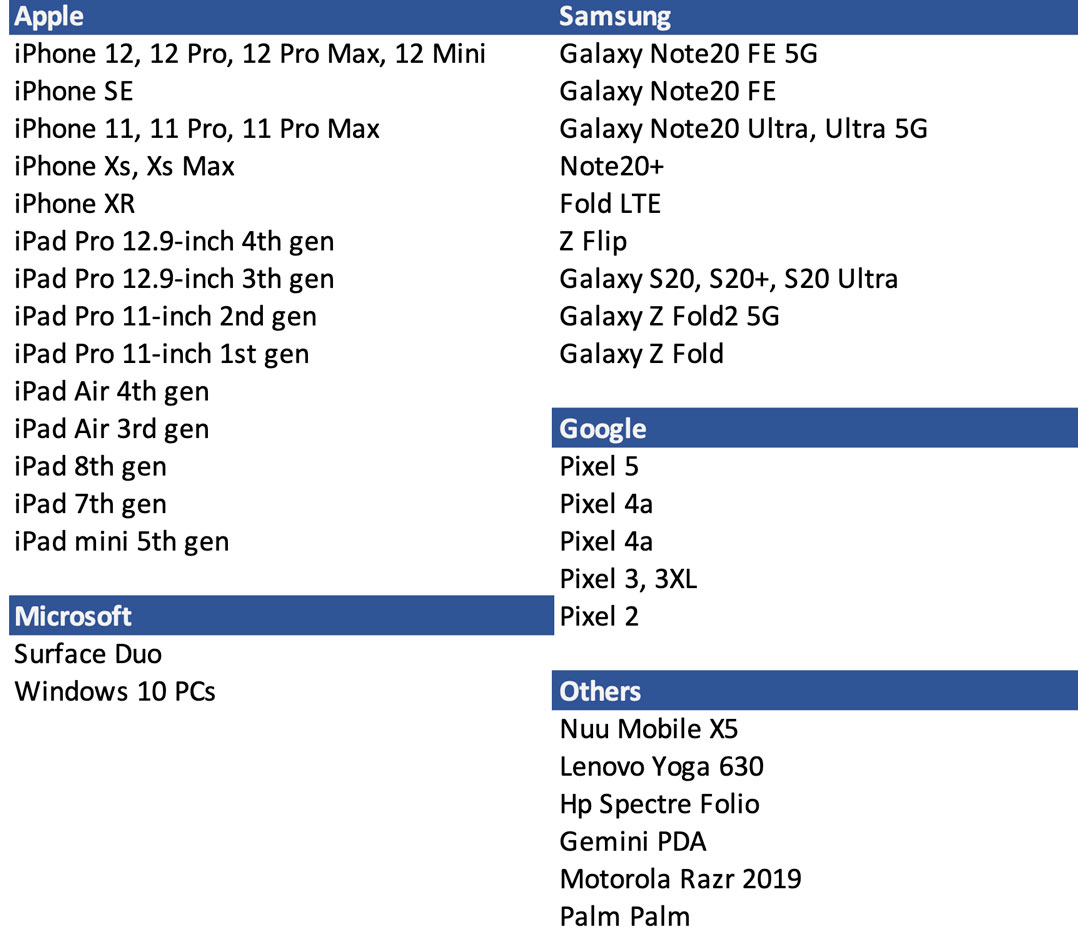 Apple
iPhone 12, 12 Pro, 12 Pro Max, 12 Mini
iPhone SE
iPhone 11, 11 Pro, 11 Pro Max
iPhone Xs, Xs Max
iPhone XR
iPad Pro 12.9-inch 4th gen
iPad Pro 12.9-inch 3th gen
iPad Pro 11-inch 2nd gen
iPad Pro 11-inch 1st gen
iPad Air 4th gen
iPad Air 3rd gen
iPad 8th gen
iPad 7th gen
iPad mini 5th gen

Microsoft
Surface Duo
Windows 10 PCs

Samsung
Galaxy Note20 FE 5G
Galaxy Note20 FE
Galaxy Note20 Ultra, Ultra 5G
Note20+
Fold LTE
Z Flip
Galaxy S20, S20+, S20 Ultra
Galaxy Z Fold2 5G
Galaxy Z Fold

Google
Pixel 5
Pixel 4a
Pixel 4a
Pixel 3, 3XL
Pixel 2

Others
Nuu Mobile X5
Lenovo Yoga 630
Hp Spectre Folio
Gemini PDA
Motorola Razr 2019
Palm Palm